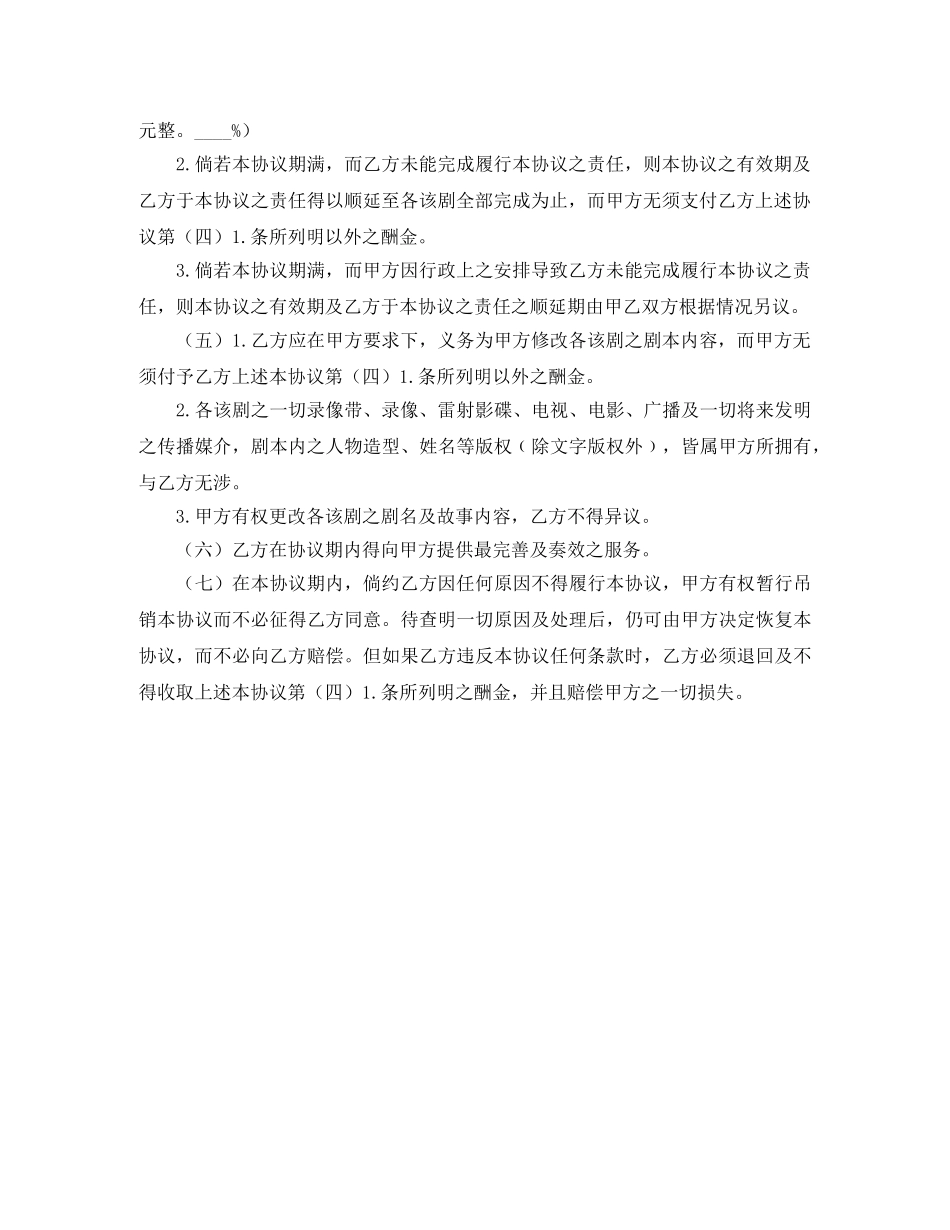 元整。____%）

2.倘若本协议期满，而乙方未能完成履行本协议之责任，则本协议之有效期及乙方于本协议之责任得以顺延至各该剧全部完成为止，而甲方无须支付乙方上述协议第（四）1.条所列明以外之酬金。

3.倘若本协议期满，而甲方因行政上之安排导致乙方未能完成履行本协议之责任，则本协议之有效期及乙方于本协议之责任之顺延期由甲乙双方根据情况另议。

（五）1.乙方应在甲方要求下，义务为甲方修改各该剧之剧本内容，而甲方无须付予乙方上述本协议第（四）1.条所列明以外之酬金。

2.各该剧之一切录像带、录像、雷射影碟、电视、电影、广播及一切将来发明之传播媒介，剧本内之人物造型、姓名等版权（除文字版权外），皆属甲方所拥有，与乙方无涉。

3.甲方有权更改各该剧之剧名及故事内容，乙方不得异议。

（六）乙方在协议期内得向甲方提供最完善及奏效之服务。

（七）在本协议期内，倘约乙方因任何原因不得履行本协议，甲方有权暂行吊销本协议而不必征得乙方同意。待查明一切原因及处理后，仍可由甲方决定恢复本协议，而不必向乙方赔偿。但如果乙方违反本协议任何条款时，乙方必须退回及不得收取上述本协议第（四）1.条所列明之酬金，并且赔偿甲方之一切损失。